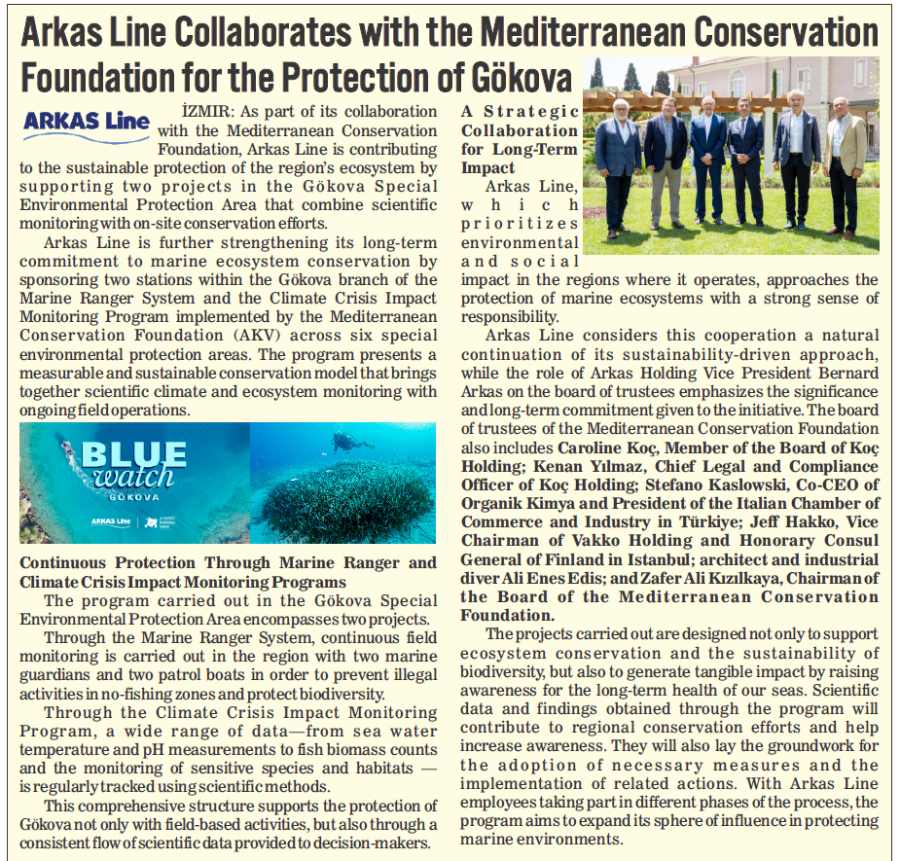 Arkas Line Collaborates with the Mediterranean Conservation Foundation for the Protection of Gökova

ARKAS Line

İZMIR: As part of its collaboration with the Mediterranean Conservation Foundation, Arkas Line is contributing to the sustainable protection of the region's ecosystem by supporting two projects in the Gökova Special Environmental Protection Area that combine scientific monitoring with on-site conservation efforts.

Arkas Line is further strengthening its long-term commitment to marine ecosystem conservation by sponsoring two stations within the Gökova branch of the Marine Ranger System and the Climate Crisis Impact Monitoring Program implemented by the Mediterranean Conservation Foundation (AKV) across six special environmental protection areas. The program presents a measurable and sustainable conservation model that brings together scientific climate and ecosystem monitoring with ongoing field operations.

BLUE watch GÖKOVA

ARKAS Line

Continuous Protection Through Marine Ranger and Climate Crisis Impact Monitoring Programs

The program carried out in the Gökova Special Environmental Protection Area encompasses two projects.

Through the Marine Ranger System, continuous field monitoring is carried out in the region with two marine guardians and two patrol boats in order to prevent illegal activities in no-fishing zones and protect biodiversity.

Through the Climate Crisis Impact Monitoring Program, a wide range of data—from sea water temperature and pH measurements to fish biomass counts and the monitoring of sensitive species and habitats — is regularly tracked using scientific methods.

This comprehensive structure supports the protection of Gökova not only with field-based activities, but also through a consistent flow of scientific data provided to decision-makers.

A Strategic Collaboration for Long-Term Impact

Arkas Line, which prioritizes environmental and social impact in the regions where it operates, approaches the protection of marine ecosystems with a strong sense of responsibility.

Arkas Line considers this cooperation a natural continuation of its sustainability-driven approach, while the role of Arkas Holding Vice President Bernard Arkas on the board of trustees emphasizes the significance and long-term commitment given to the initiative. The board of trustees of the Mediterranean Conservation Foundation also includes Caroline Koç, Member of the Board of Koç Holding; Kenan Yılmaz, Chief Legal and Compliance Officer of Koç Holding; Stefano Kaslowski, Co-CEO of Organik Kimya and President of the Italian Chamber of Commerce and Industry in Türkiye; Jeff Hakko, Vice Chairman of Vakko Holding and Honorary Consul General of Finland in Istanbul; architect and industrial diver Ali Enes Edis; and Zafer Ali Kızılkaya, Chairman of the Board of the Mediterranean Conservation Foundation.

The projects carried out are designed not only to support ecosystem conservation and the sustainability of biodiversity, but also to generate tangible impact by raising awareness for the long-term health of our seas. Scientific data and findings obtained through the program will contribute to regional conservation efforts and help increase awareness. They will also lay the groundwork for the adoption of necessary measures and the implementation of related actions. With Arkas Line employees taking part in different phases of the process, the program aims to expand its sphere of influence in protecting marine environments.